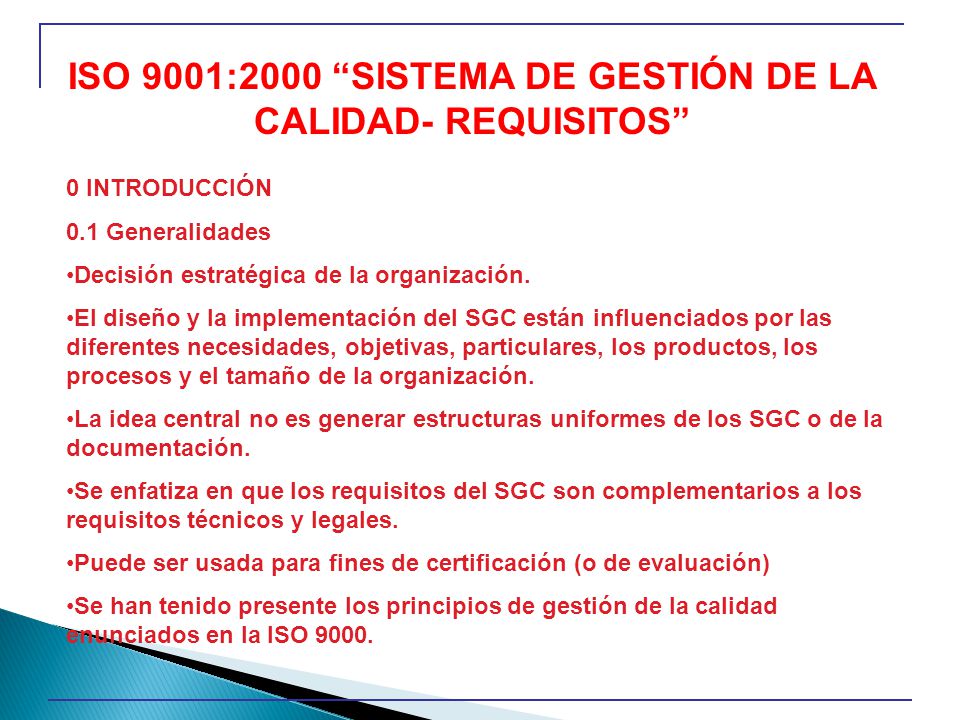 ISO 9001:2000 “SISTEMA DE GESTIÓN DE LA CALIDAD- REQUISITOS”

0 INTRODUCCIÓN

0.1 Generalidades

•Decisión estratégica de la organización.

•El diseño y la implementación del SGC están influenciados por las diferentes necesidades, objetivas, particulares, los productos, los procesos y el tamaño de la organización.

•La idea central no es generar estructuras uniformes de los SGC o de la documentación.

•Se enfatiza en que los requisitos del SGC son complementarios a los requisitos técnicos y legales.

•Puede ser usada para fines de certificación (o de evaluación)

•Se han tenido presente los principios de gestión de la calidad enunciados en la ISO 9000.